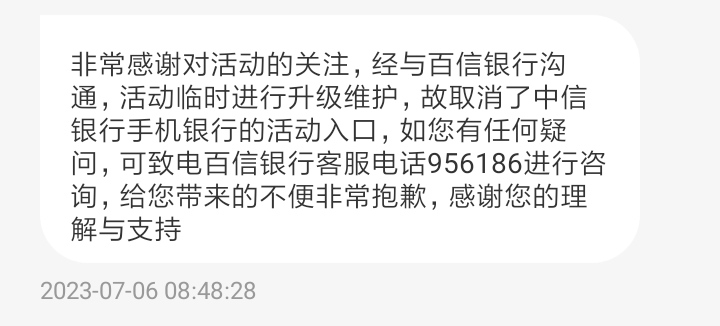 非常感谢对活动的关注，经与百信银行沟通，活动临时进行升级维护，故取消了中信银行手机银行的活动入口，如您有任何疑问，可致电百信银行客服电话956186进行咨询，给您带来的不便非常抱歉，感谢您的理解与支持

2023-07-06 08:48:28